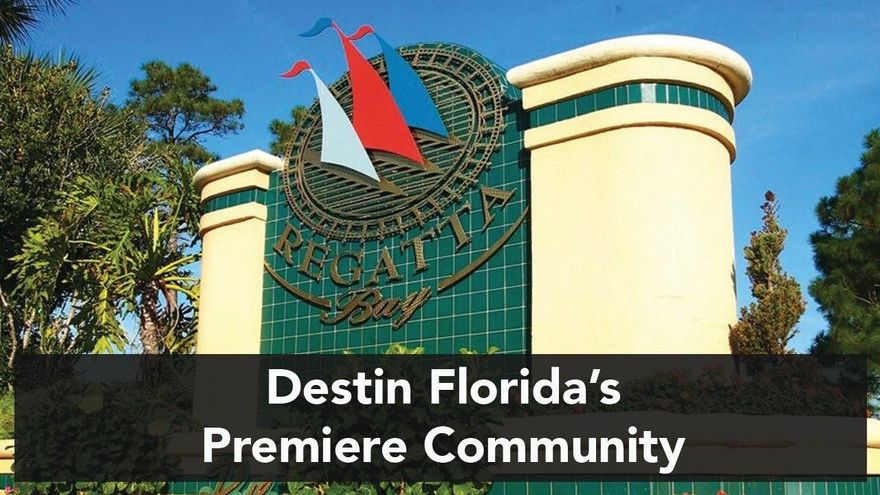 REGATTA
Bay

Destin Florida's
Premiere Community